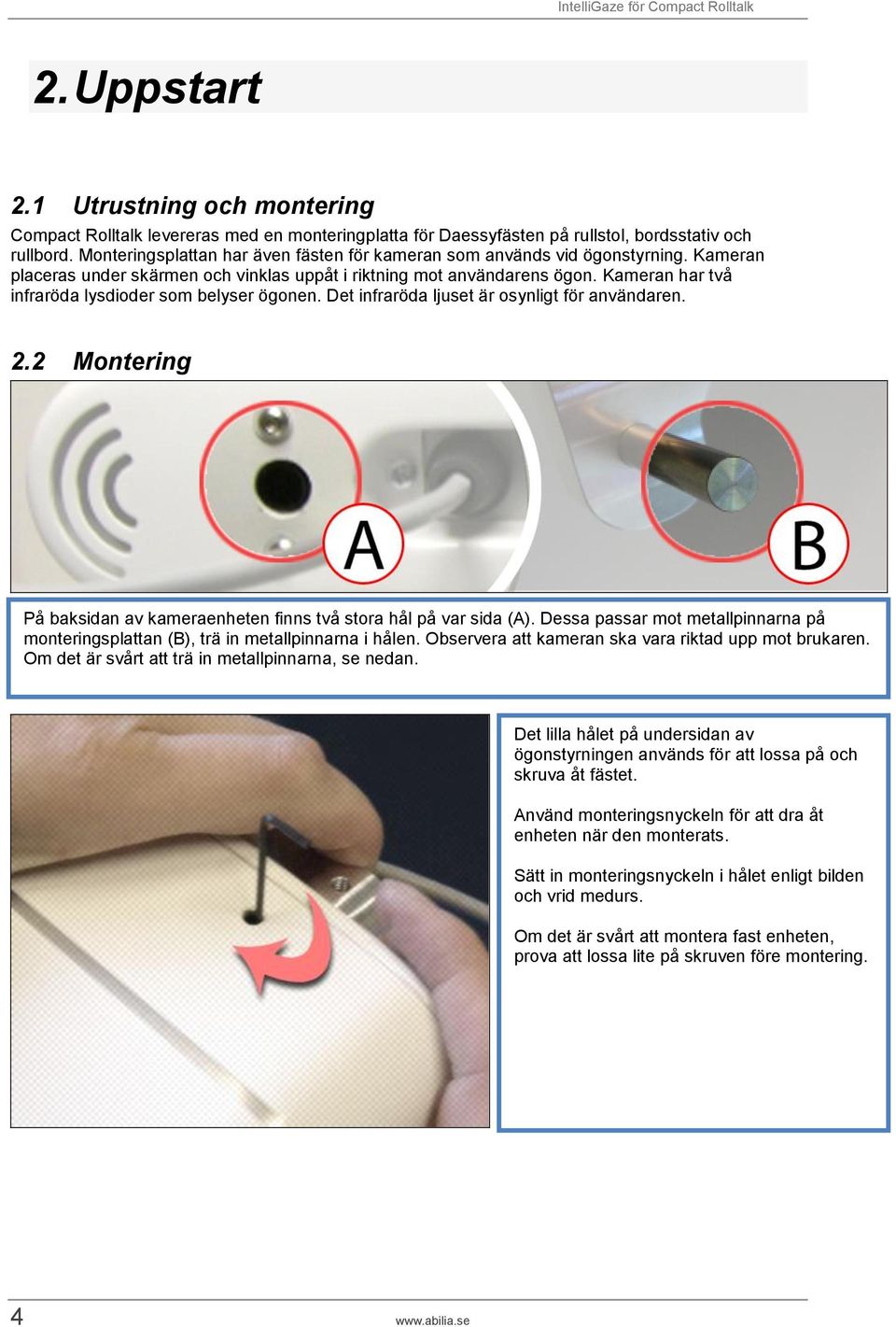 IntelliGaze för Compact Rolltalk

2. Uppstart

2.1 Utrustning och montering

Compact Rolltalk levereras med en monteringplatta för Daessyfästen på rullstol, bordsstativ och rullbord. Monteringsplattan har även fästen för kameran som används vid ögonstyrning. Kameran placeras under skärmen och vinklas uppåt i riktning mot användarens ögon. Kameran har två infraröda lysdioder som belyser ögonen. Det infraröda ljuset är osynligt för användaren.

2.2 Montering

A

B

På baksidan av kameraenheten finns två stora hål på var sida (A). Dessa passar mot metallpinnarna på monteringsplattan (B), trä in metallpinnarna i hålen. Observera att kameran ska vara riktad upp mot brukaren. Om det är svårt att trä in metallpinnarna, se nedan.

Det lilla hålet på undersidan av ögonstyrningen används för att lossa på och skruva åt fästet.

Använd monteringsnyckeln för att dra åt enheten när den monterats.

Sätt in monteringsnyckeln i hålet enligt bilden och vrid medurs.

Om det är svårt att montera fast enheten, prova att lossa lite på skruven före montering.

4

www.abilia.se